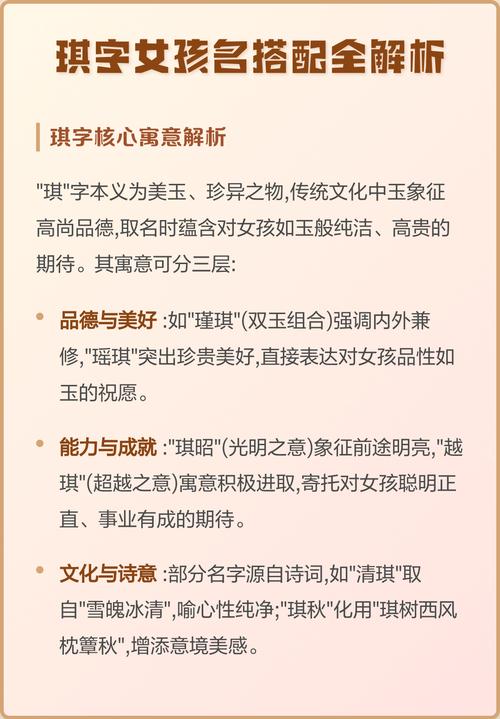 琪字女孩名搭配全解析

琪字核心寓意解析

"琪"字本义为美玉、珍异之物,传统文化中玉象征高尚品德,取名时蕴含对女孩如玉般纯洁、高贵的期待。其寓意可分三层:

• 品德与美好 :如"瑾琪"(双玉组合)强调内外兼修,"瑶琪"突出珍贵美好,直接表达对女孩品性如玉的祝愿。

• 能力与成就 :"琪昭"(光明之意)象征前途明亮,"越琪"(超越之意)寓意积极进取,寄托对女孩聪明正直、事业有成的期待。

• 文化与诗意 :部分名字源自诗词,如"清琪"取自"雪魄冰清",喻心性纯净;"琪秋"化用"琪树西风枕簟秋",增添意境美感。